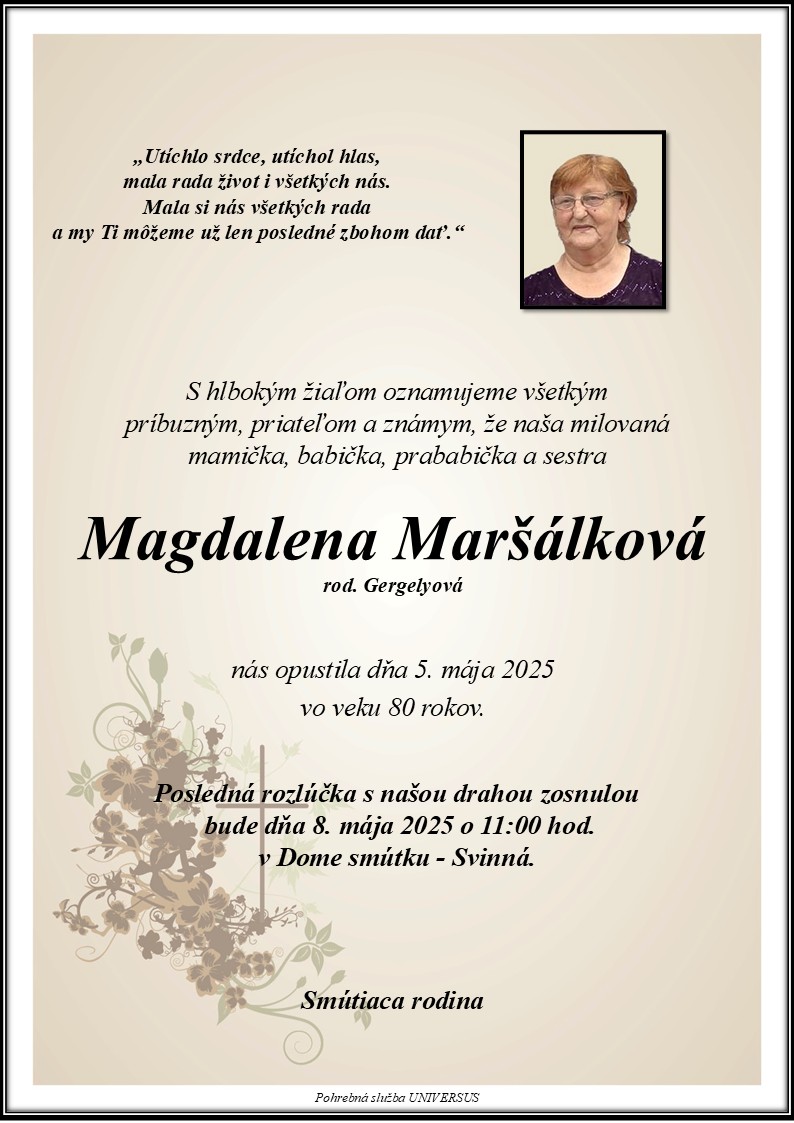 „Utíchlo srdce, utíchol hlas, mala rada život i všetkých nás. Mala si nás všetkých rada a my Ti môžeme už len posledné zbohom dať.“

S hlbokým žiaľom oznamujeme všetkým príbuzným, priateľom a známym, že naša milovaná mamička, babička, prababička a sestra

Magdalena Maršálková
rod. Gergelyová

nás opustila dňa 5. mája 2025 vo veku 80 rokov.

Posledná rozlúčka s našou drahou zosnulou bude dňa 8. mája 2025 o 11:00 hod. v Dome smútku - Svinná.

Smútiaca rodina

Pohrebná služba UNIVERSUS